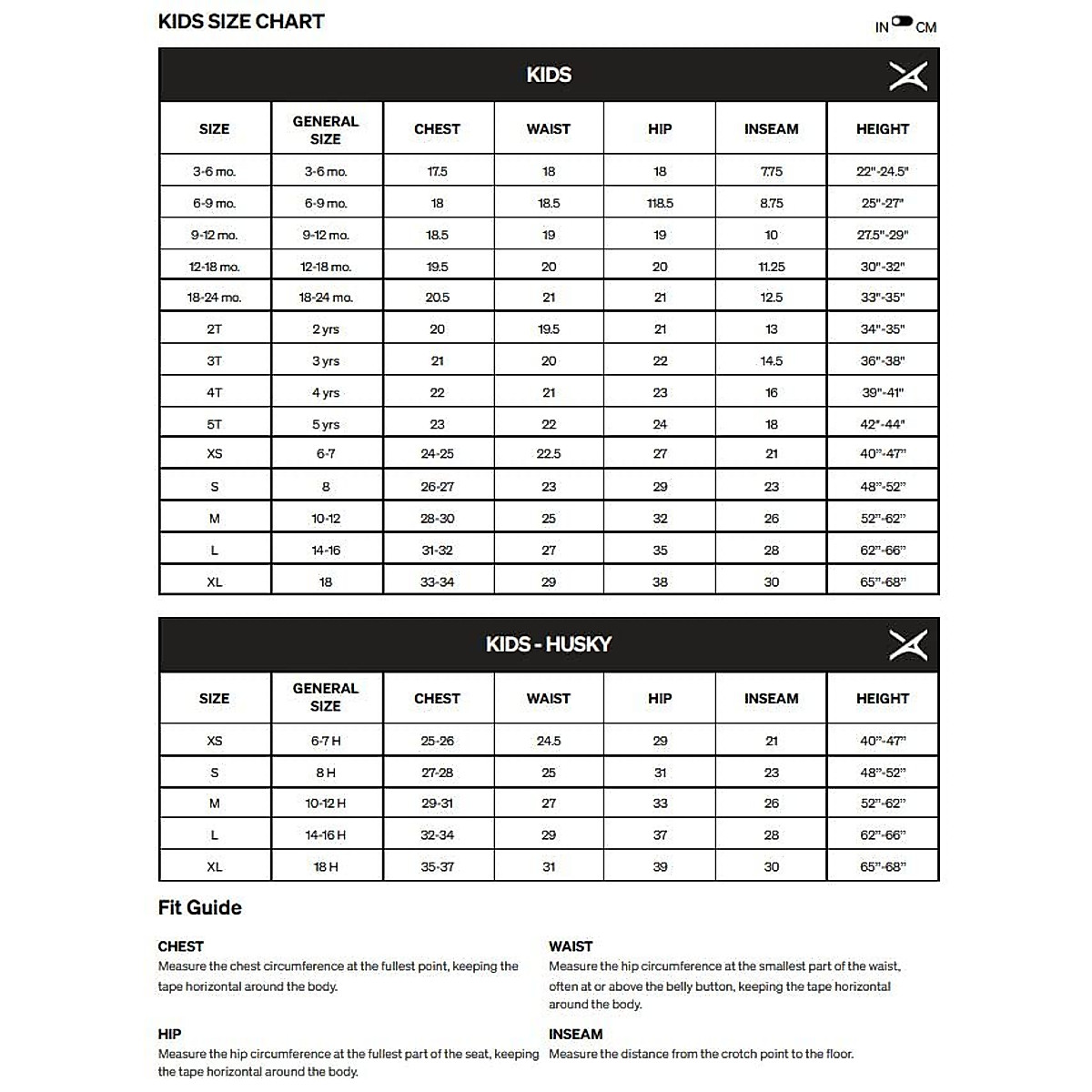 KIDS SIZE CHART

IN CM

KIDS

| SIZE | GENERAL SIZE | CHEST | WAIST | HIP | INSEAM | HEIGHT |
|---|---|---|---|---|---|---|
| 3-6 mo. | 3-6 mo. | 17.5 | 18 | 18 | 7.75 | 22"-24.5" |
| 6-9 mo. | 6-9 mo. | 18 | 18.5 | 118.5 | 8.75 | 25"-27" |
| 9-12 mo. | 9-12 mo. | 18.5 | 19 | 19 | 10 | 27.5"-29" |
| 12-18 mo. | 12-18 mo. | 19.5 | 20 | 20 | 11.25 | 30"-32" |
| 18-24 mo. | 18-24 mo. | 20.5 | 21 | 21 | 12.5 | 33"-35" |
| 2T | 2 yrs | 20 | 19.5 | 21 | 13 | 34"-35" |
| 3T | 3 yrs | 21 | 20 | 22 | 14.5 | 36"-38" |
| 4T | 4 yrs | 22 | 21 | 23 | 16 | 39"-41" |
| 5T | 5 yrs | 23 | 22 | 24 | 18 | 42"-44" |
| XS | 6-7 | 24-25 | 22.5 | 27 | 21 | 40"-47" |
| S | 8 | 26-27 | 23 | 29 | 23 | 48"-52" |
| M | 10-12 | 28-30 | 25 | 32 | 26 | 52"-62" |
| L | 14-16 | 31-32 | 27 | 35 | 28 | 62"-66" |
| XL | 18 | 33-34 | 29 | 38 | 30 | 65"-68" |

KIDS - HUSKY

| SIZE | GENERAL SIZE | CHEST | WAIST | HIP | INSEAM | HEIGHT |
|---|---|---|---|---|---|---|
| XS | 6-7 H | 25-26 | 24.5 | 29 | 21 | 40"-47" |
| S | 8 H | 27-28 | 25 | 31 | 23 | 48"-52" |
| M | 10-12 H | 29-31 | 27 | 33 | 26 | 52"-62" |
| L | 14-16 H | 32-34 | 29 | 37 | 28 | 62"-66" |
| XL | 18 H | 35-37 | 31 | 39 | 30 | 65"-68" |

Fit Guide

CHEST
Measure the chest circumference at the fullest point, keeping the tape horizontal around the body.

HIP
Measure the hip circumference at the fullest part of the seat, keeping the tape horizontal around the body.

WAIST
Measure the hip circumference at the smallest part of the waist, often at or above the belly button, keeping the tape horizontal around the body.

INSEAM
Measure the distance from the crotch point to the floor.